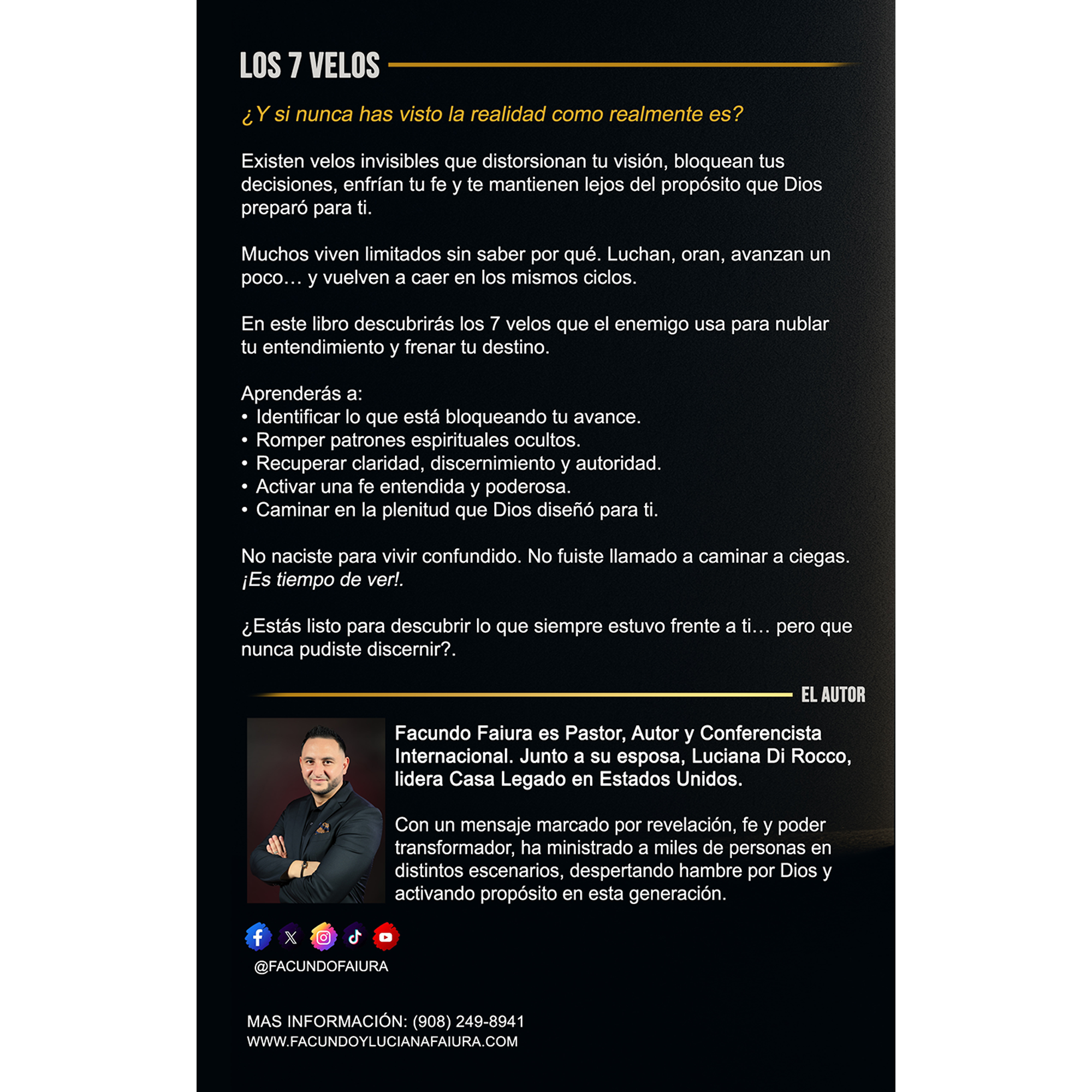 LOS 7 VELOS

¿Y si nunca has visto la realidad como realmente es?

Existen velos invisibles que distorsionan tu visión, bloquean tus decisiones, enfrían tu fe y te mantienen lejos del propósito que Dios preparó para ti.

Muchos viven limitados sin saber por qué. Luchan, oran, avanzan un poco… y vuelven a caer en los mismos ciclos.

En este libro descubrirás los 7 velos que el enemigo usa para nublar tu entendimiento y frenar tu destino.

Aprenderás a:
• Identificar lo que está bloqueando tu avance.
• Romper patrones espirituales ocultos.
• Recuperar claridad, discernimiento y autoridad.
• Activar una fe entendida y poderosa.
• Caminar en la plenitud que Dios diseñó para ti.

No naciste para vivir confundido. No fuiste llamado a caminar a ciegas. ¡Es tiempo de ver!.

¿Estás listo para descubrir lo que siempre estuvo frente a ti… pero que nunca pudiste discernir?.

EL AUTOR

Facundo Faiura es Pastor, Autor y Conferencista Internacional. Junto a su esposa, Luciana Di Rocco, lidera Casa Legado en Estados Unidos.

Con un mensaje marcado por revelación, fe y poder transformador, ha ministrado a miles de personas en distintos escenarios, despertando hambre por Dios y activando propósito en esta generación.

@FACUNDOFAIURA

MAS INFORMACIÓN: (908) 249-8941
WWW.FACUNDOYLUCIANAFAIURA.COM